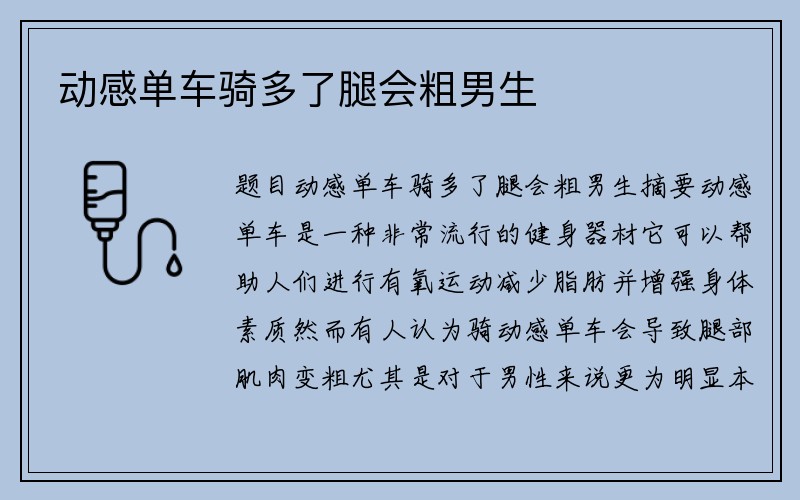 动感单车骑多了腿会粗男生

题目动感单车骑多了腿会粗男生摘要动感单车是一种非常流行的健身器材它可以帮助人们进行有氧运动减少脂肪并增强身体素质然而有人认为骑动感单车会导致腿部肌肉变粗尤其是对于男性来说更为明显本